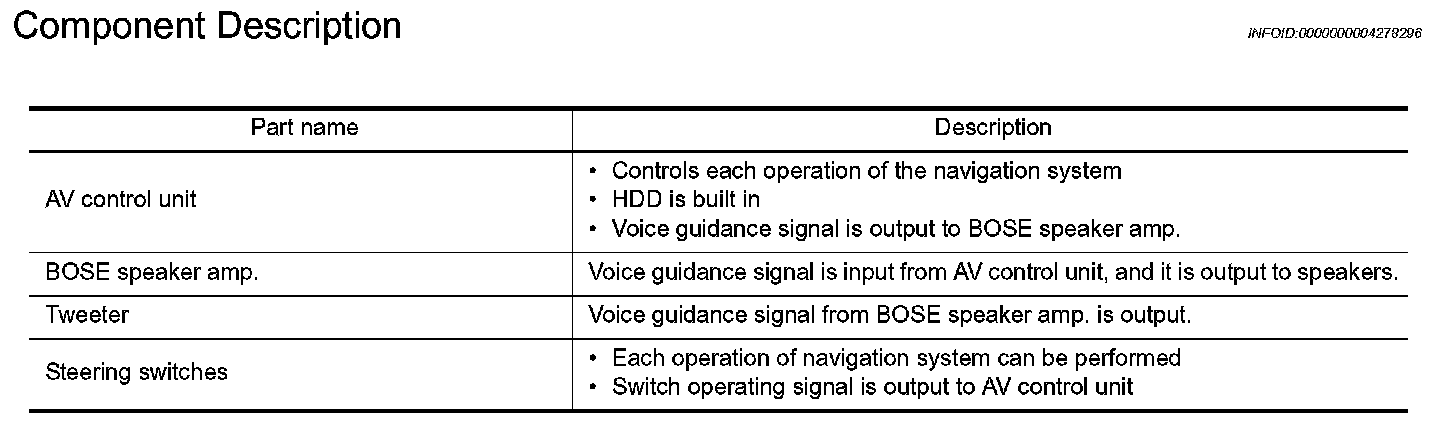 Component Description

INFOID:0000000004278296

| Part name | Description |
|---|---|
| AV control unit | • Controls each operation of the navigation system • HDD is built in • Voice guidance signal is output to BOSE speaker amp. |
| BOSE speaker amp. | Voice guidance signal is input from AV control unit, and it is output to speakers. |
| Tweeter | Voice guidance signal from BOSE speaker amp. is output. |
| Steering switches | • Each operation of navigation system can be performed • Switch operating signal is output to AV control unit |